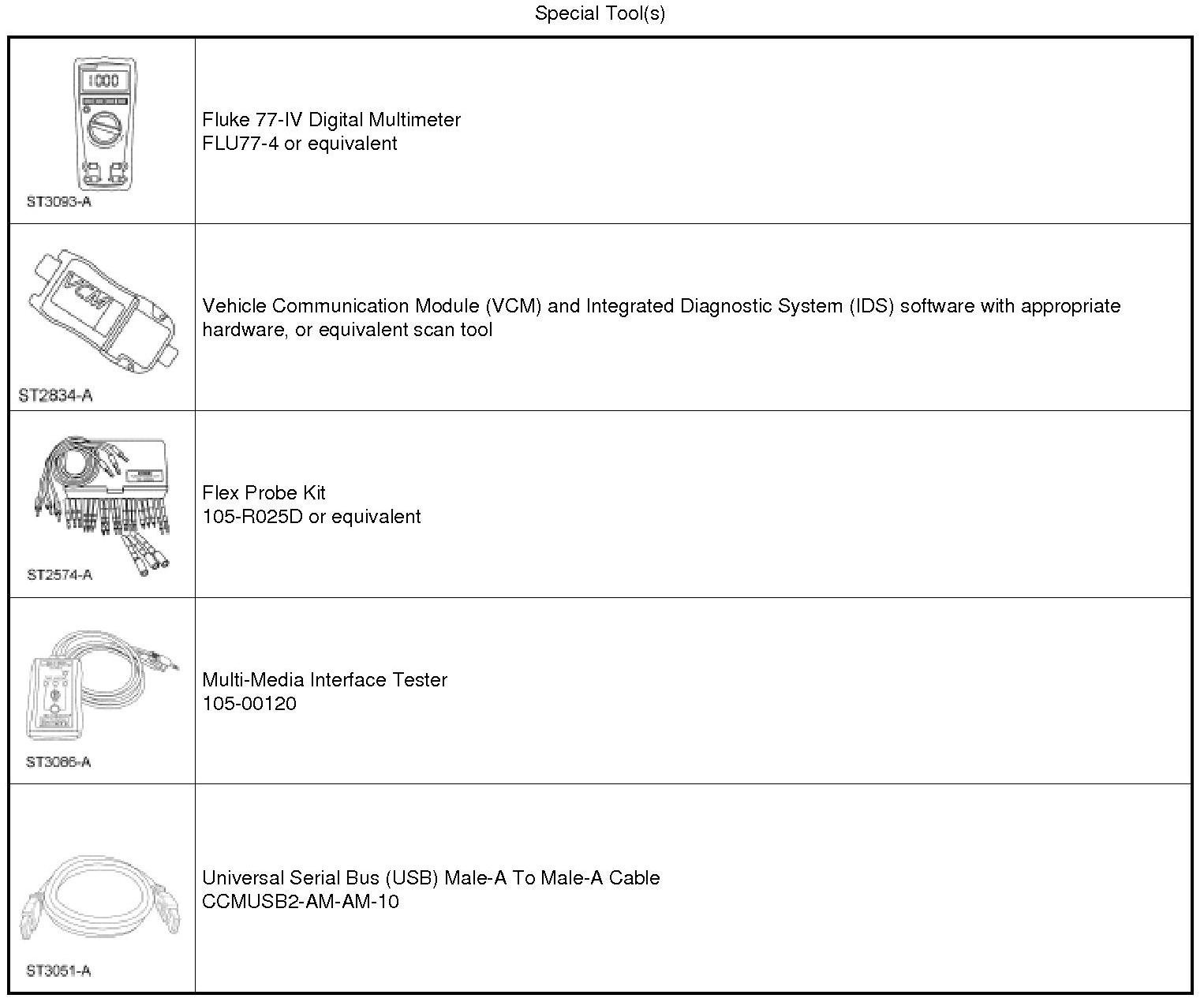 Special Tool(s)

| | |
|---|---|
| 1000 ST3093-A | Fluke 77-IV Digital Multimeter FLU77-4 or equivalent |
| VCM ST2834-A | Vehicle Communication Module (VCM) and Integrated Diagnostic System (IDS) software with appropriate hardware, or equivalent scan tool |
| ST2574-A | Flex Probe Kit 105-R025D or equivalent |
| ST3086-A | Multi-Media Interface Tester 105-00120 |
| ST3051-A | Universal Serial Bus (USB) Male-A To Male-A Cable CCMUSB2-AM-AM-10 |